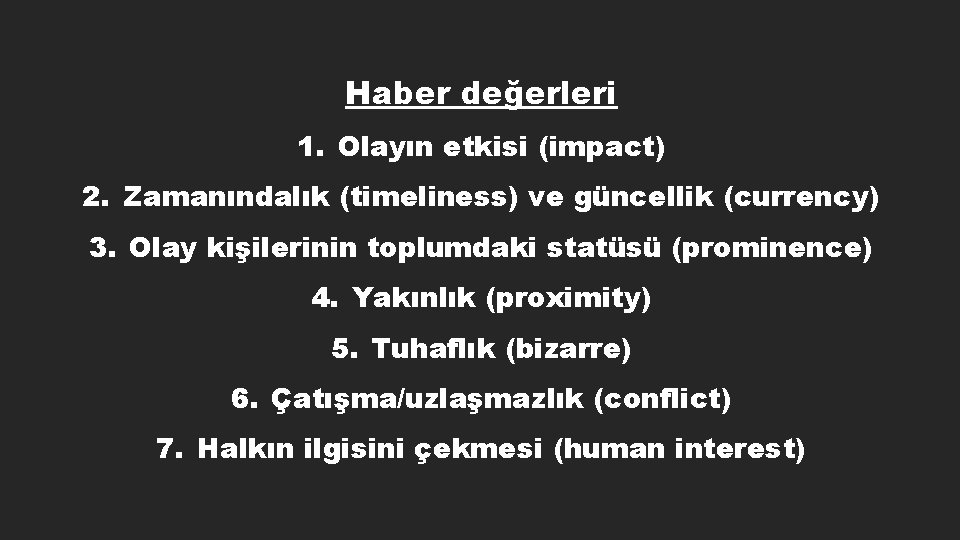 Haber değerleri

1. Olayın etkisi (impact)
2. Zamanındalık (timeliness) ve güncellik (currency)
3. Olay kişilerinin toplumdaki statüsü (prominence)
4. Yakınlık (proximity)
5. Tuhaflık (bizarre)
6. Çatışma/uzlaşmazlık (conflict)
7. Halkın ilgisini çekmesi (human interest)